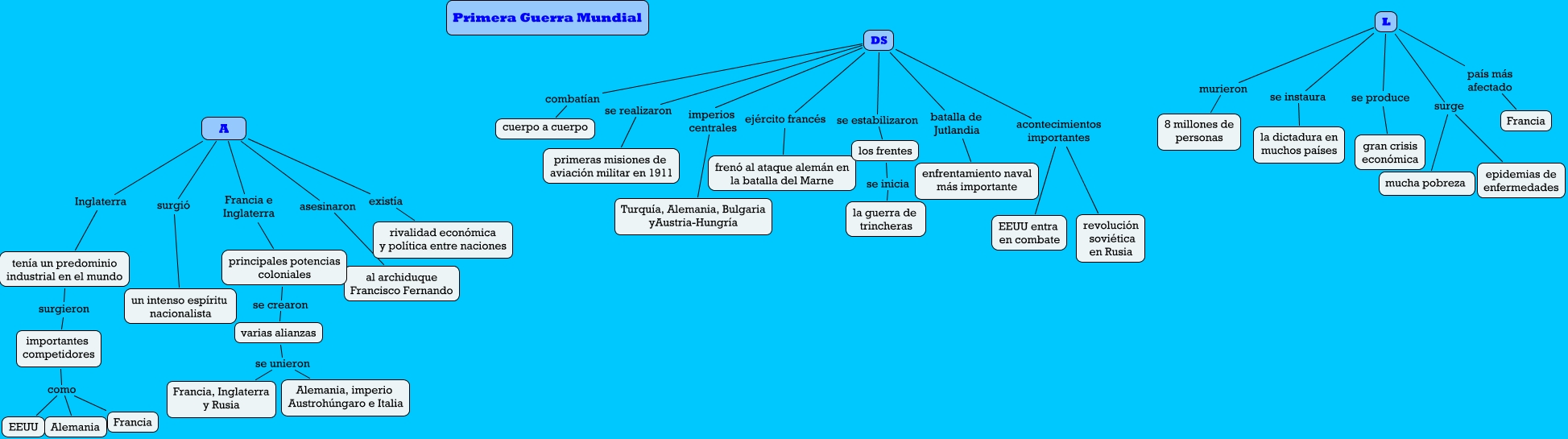 Primera Guerra Mundial

A

Inglaterra

tenía un predominio industrial en el mundo

surgieron

importantes competidores

como

EEUU

Alemania

Francia

surgió

un intenso espíritu nacionalista

Francia e Inglaterra

principales potencias coloniales

se crearon

varias alianzas

se unieron

Francia, Inglaterra y Rusia

Alemania, imperio Austrohúngaro e Italia

asesinaron

al archiduque Francisco Fernando

existía

rivalidad económica y política entre naciones

DS

combatían

cuerpo a cuerpo

se realizaron

primeras misiones de aviación militar en 1911

imperios centrales

Turquía, Alemania, Bulgaria yAustria-Hungría

ejército francés

frenó al ataque alemán en la batalla del Marne

se estabilizaron

los frentes

se inicia

la guerra de trincheras

batalla de Jutlandia

enfrentamiento naval más importante

acontecimientos importantes

EEUU entra en combate

revolución soviética en Rusia

L

murieron

8 millones de personas

se instaura

la dictadura en muchos países

se produce

gran crisis económica

surge

mucha pobreza

epidemias de enfermedades

país más afectado

Francia